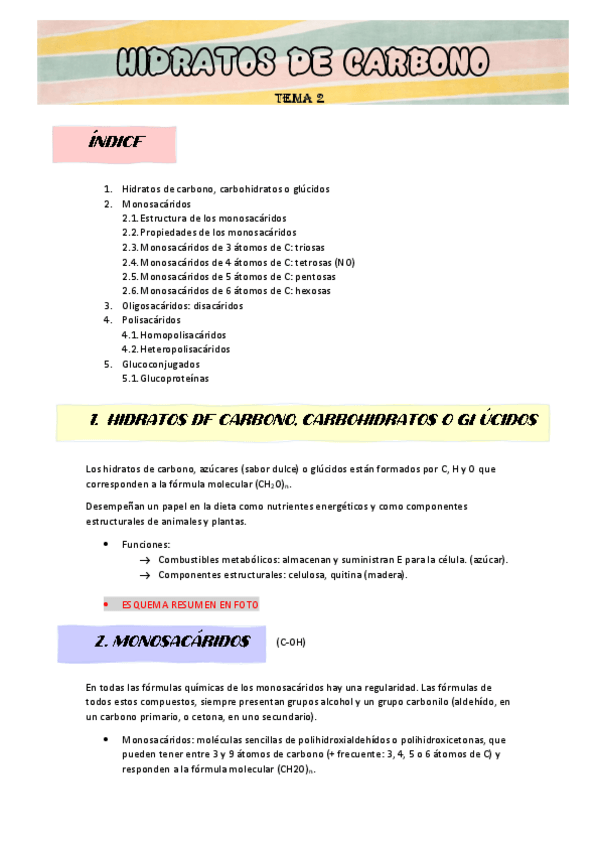 HIDRATOS DE CARBONO

TEMA 2

ÍNDICE

1. Hidratos de carbono, carbohidratos o glúcidos
2. Monosacáridos
2.1. Estructura de los monosacáridos
2.2. Propiedades de los monosacáridos
2.3. Monosacáridos de 3 átomos de C: triosas
2.4. Monosacáridos de 4 átomos de C: tetrosas (NO)
2.5. Monosacáridos de 5 átomos de C: pentosas
2.6. Monosacáridos de 6 átomos de C: hexosas
3. Oligosacáridos: disacáridos
4. Polisacáridos
4.1. Homopolisacáridos
4.2. Heteropolisacáridos
5. Glucoconjugados
5.1. Glucoproteínas

1. HIDRATOS DE CARBONO, CARBOHIDRATOS O GLÚCIDOS

Los hidratos de carbono, azúcares (sabor dulce) o glúcidos están formados por C, H y O que corresponden a la fórmula molecular $(CH_2O)_n$.

Desempeñan un papel en la dieta como nutrientes energéticos y como componentes estructurales de animales y plantas.

• Funciones:
→ Combustibles metabólicos: almacenan y suministran E para la célula. (azúcar).
→ Componentes estructurales: celulosa, quitina (madera).

• ESQUEMA RESUMEN EN FOTO

2. MONOSACÁRIDOS (C-OH)

En todas las fórmulas químicas de los monosacáridos hay una regularidad. Las fórmulas de todos estos compuestos, siempre presentan grupos alcohol y un grupo carbonilo (aldehído, en un carbono primario, o cetona, en uno secundario).

• Monosacáridos: moléculas sencillas de polihidroxialdehídos o polihidroxicetonas, que pueden tener entre 3 y 9 átomos de carbono (+ frecuente: 3, 4, 5 o 6 átomos de C) y responden a la fórmula molecular $(CH2O)_n$.